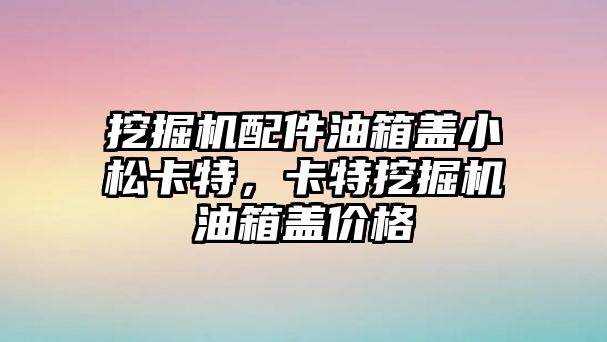 挖掘机配件油箱盖小松卡特，卡特挖掘机油箱盖价格